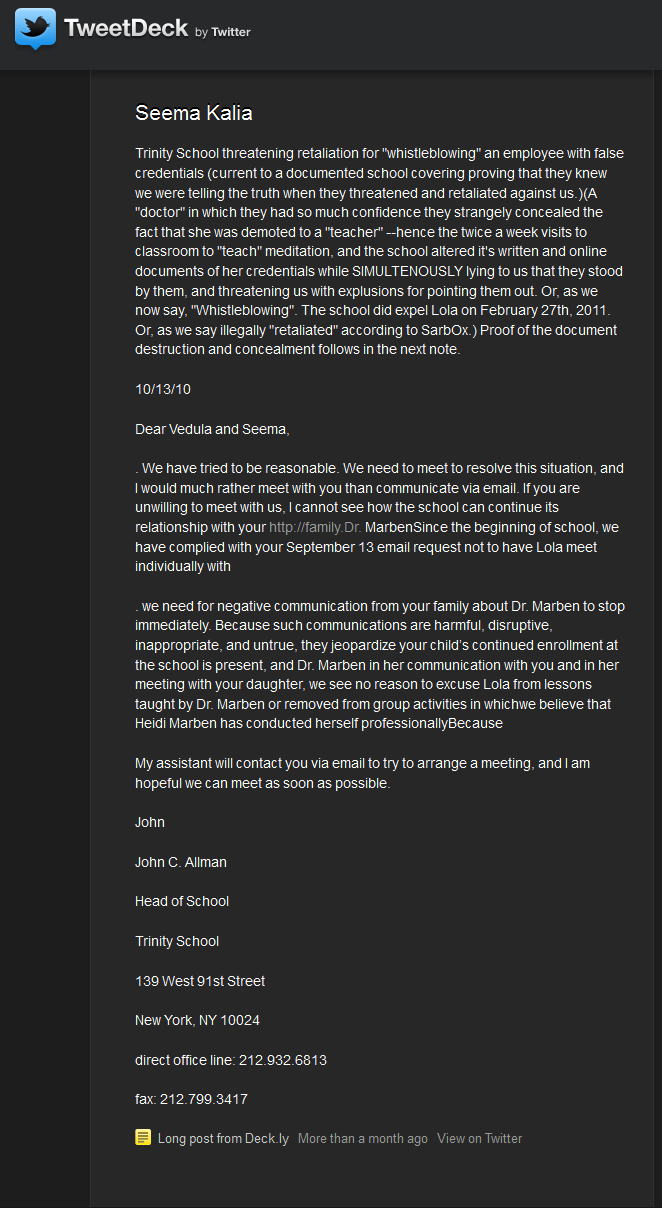 TweetDeck by Twitter

Seema Kalia

Trinity School threatening retaliation for "whistleblowing" an employee with false credentials (current to a documented school covering proving that they knew we were telling the truth when they threatened and retaliated against us.)(A "doctor" in which they had so much confidence they strangely concealed the fact that she was demoted to a "teacher" --hence the twice a week visits to classroom to "teach" meditation, and the school altered it's written and online documents of her credentials while SIMULTENOUSLY lying to us that they stood by them, and threatening us with explusions for pointing them out. Or, as we now say, "Whistleblowing". The school did expel Lola on February 27th, 2011. Or, as we say illegally "retaliated" according to SarbOx.) Proof of the document destruction and concealment follows in the next note.

10/13/10

Dear Vedula and Seema,

. We have tried to be reasonable. We need to meet to resolve this situation, and I would much rather meet with you than communicate via email. If you are unwilling to meet with us, I cannot see how the school can continue its relationship with your http://family.Dr. MarbenSince the beginning of school, we have complied with your September 13 email request not to have Lola meet individually with

. we need for negative communication from your family about Dr. Marben to stop immediately. Because such communications are harmful, disruptive, inappropriate, and untrue, they jeopardize your child's continued enrollment at the school is present, and Dr. Marben in her communication with you and in her meeting with your daughter, we see no reason to excuse Lola from lessons taught by Dr. Marben or removed from group activities in whichwe believe that Heidi Marben has conducted herself professionallyBecause

My assistant will contact you via email to try to arrange a meeting, and I am hopeful we can meet as soon as possible.

John

John C. Allman

Head of School

Trinity School

139 West 91st Street

New York, NY 10024

direct office line: 212.932.6813

fax: 212.799.3417

Long post from Deck.ly More than a month ago View on Twitter